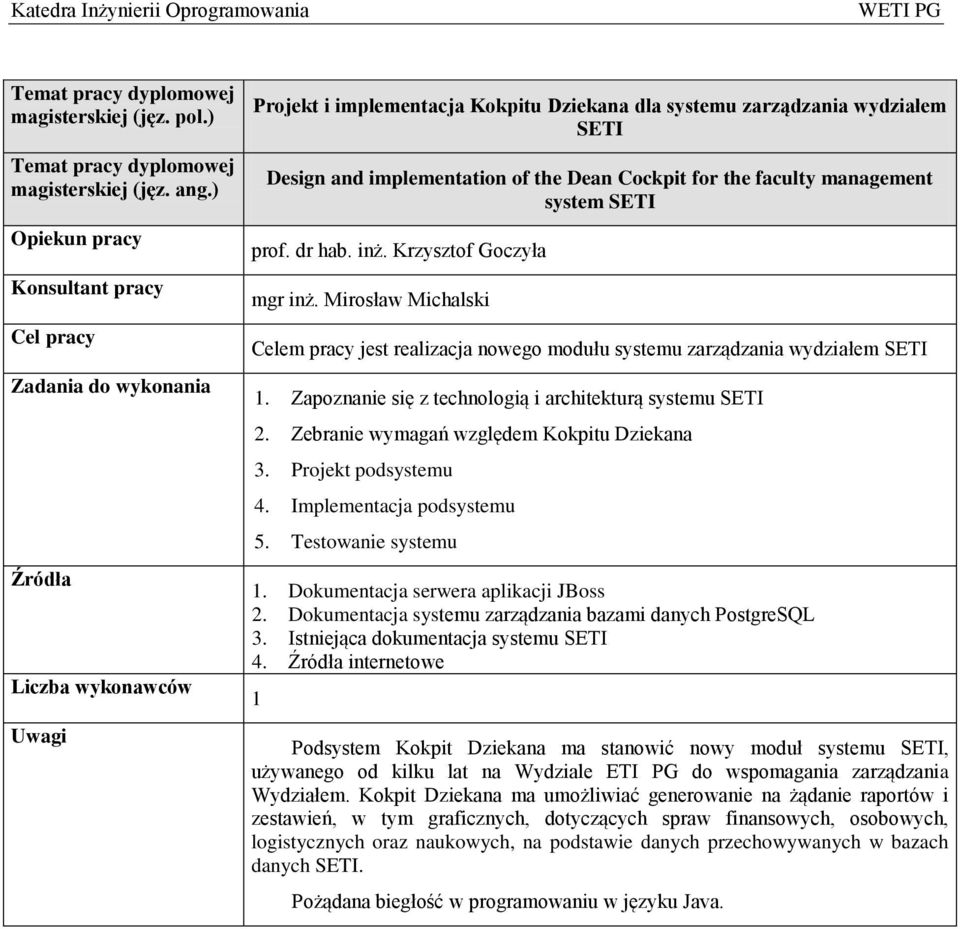 Katedra Inżynierii Oprogramowania WETI PG

| | |
|---|---|
| Temat pracy dyplomowej magisterskiej (jęz. pol.) | Projekt i implementacja Kokpitu Dziekana dla systemu zarządzania wydziałem SETI |
| Temat pracy dyplomowej magisterskiej (jęz. ang.) | Design and implementation of the Dean Cockpit for the faculty management system SETI |
| Opiekun pracy | prof. dr hab. inż. Krzysztof Goczyła |
| Konsultant pracy | mgr inż. Mirosław Michalski |
| Cel pracy | Celem pracy jest realizacja nowego modułu systemu zarządzania wydziałem SETI |
| Zadania do wykonania | 1. Zapoznanie się z technologią i architekturą systemu SETI 2. Zebranie wymagań względem Kokpitu Dziekana 3. Projekt podsystemu 4. Implementacja podsystemu 5. Testowanie systemu |
| Źródła | 1. Dokumentacja serwera aplikacji JBoss 2. Dokumentacja systemu zarządzania bazami danych PostgreSQL 3. Istniejąca dokumentacja systemu SETI 4. Źródła internetowe |
| Liczba wykonawców | 1 |
| Uwagi | Podsystem Kokpit Dziekana ma stanowić nowy moduł systemu SETI, używanego od kilku lat na Wydziale ETI PG do wspomagania zarządzania Wydziałem. Kokpit Dziekana ma umożliwiać generowanie na żądanie raportów i zestawień, w tym graficznych, dotyczących spraw finansowych, osobowych, logistycznych oraz naukowych, na podstawie danych przechowywanych w bazach danych SETI. Pożądana biegłość w programowaniu w języku Java. |